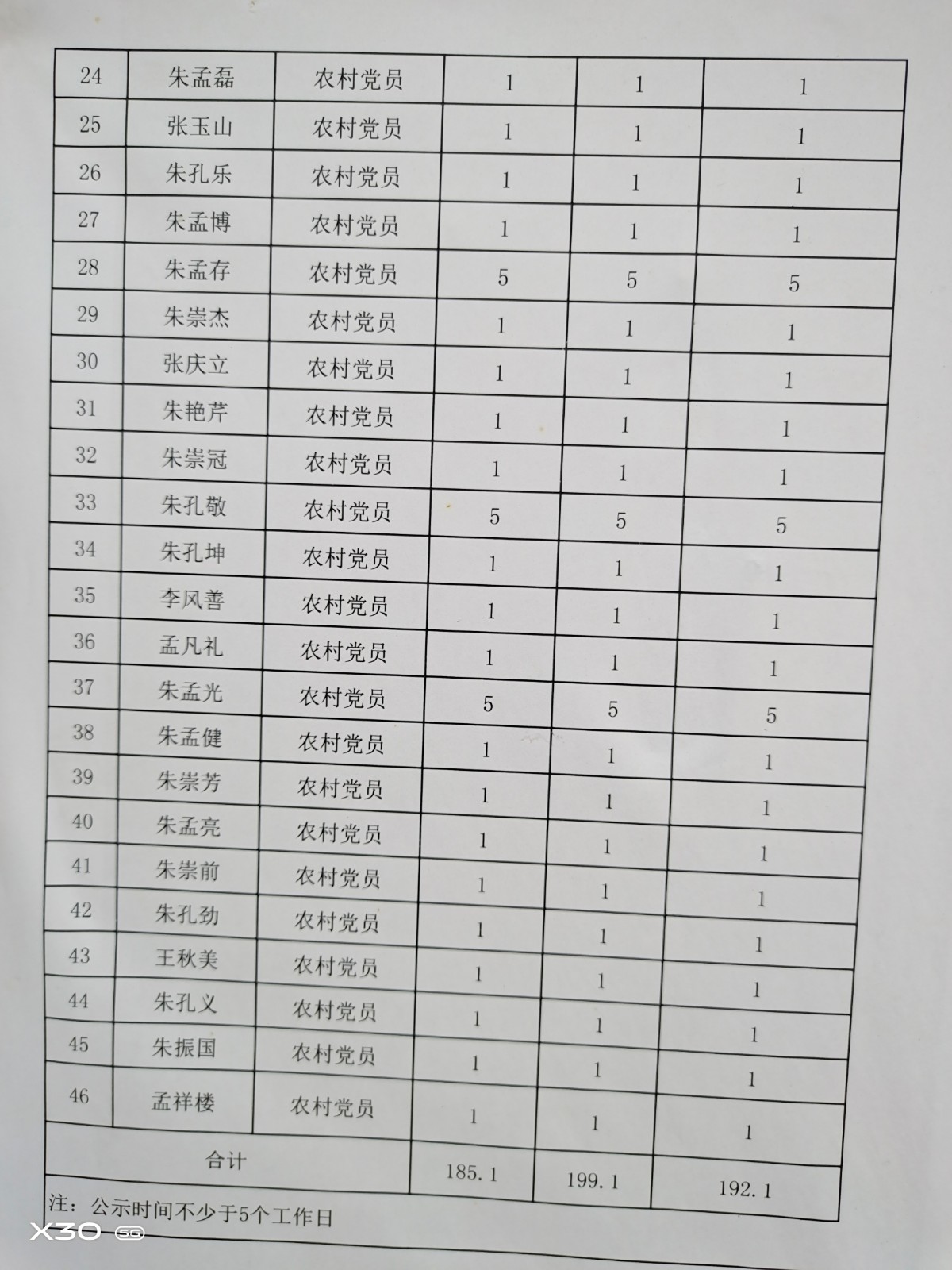 | 24 | 朱孟磊 | 农村党员 | 1 | 1 | 1 |
|---|---|---|---|---|---|
| 25 | 张玉山 | 农村党员 | 1 | 1 | 1 |
| 26 | 朱孔乐 | 农村党员 | 1 | 1 | 1 |
| 27 | 朱孟博 | 农村党员 | 1 | 1 | 1 |
| 28 | 朱孟存 | 农村党员 | 5 | 5 | 5 |
| 29 | 朱崇杰 | 农村党员 | 1 | 1 | 1 |
| 30 | 张庆立 | 农村党员 | 1 | 1 | 1 |
| 31 | 朱艳芹 | 农村党员 | 1 | 1 | 1 |
| 32 | 朱崇冠 | 农村党员 | 1 | 1 | 1 |
| 33 | 朱孔敬 | 农村党员 | 5 | 5 | 5 |
| 34 | 朱孔坤 | 农村党员 | 1 | 1 | 1 |
| 35 | 李风善 | 农村党员 | 1 | 1 | 1 |
| 36 | 孟凡礼 | 农村党员 | 1 | 1 | 1 |
| 37 | 朱孟光 | 农村党员 | 5 | 5 | 5 |
| 38 | 朱孟健 | 农村党员 | 1 | 1 | 1 |
| 39 | 朱崇芳 | 农村党员 | 1 | 1 | 1 |
| 40 | 朱孟亮 | 农村党员 | 1 | 1 | 1 |
| 41 | 朱崇前 | 农村党员 | 1 | 1 | 1 |
| 42 | 朱孔劲 | 农村党员 | 1 | 1 | 1 |
| 43 | 王秋美 | 农村党员 | 1 | 1 | 1 |
| 44 | 朱孔义 | 农村党员 | 1 | 1 | 1 |
| 45 | 朱振国 | 农村党员 | 1 | 1 | 1 |
| 46 | 孟祥楼 | 农村党员 | 1 | 1 | 1 |
| 合计 | | | 185.1 | 199.1 | 192.1 |

注：公示时间不少于5个工作日

X30 5G